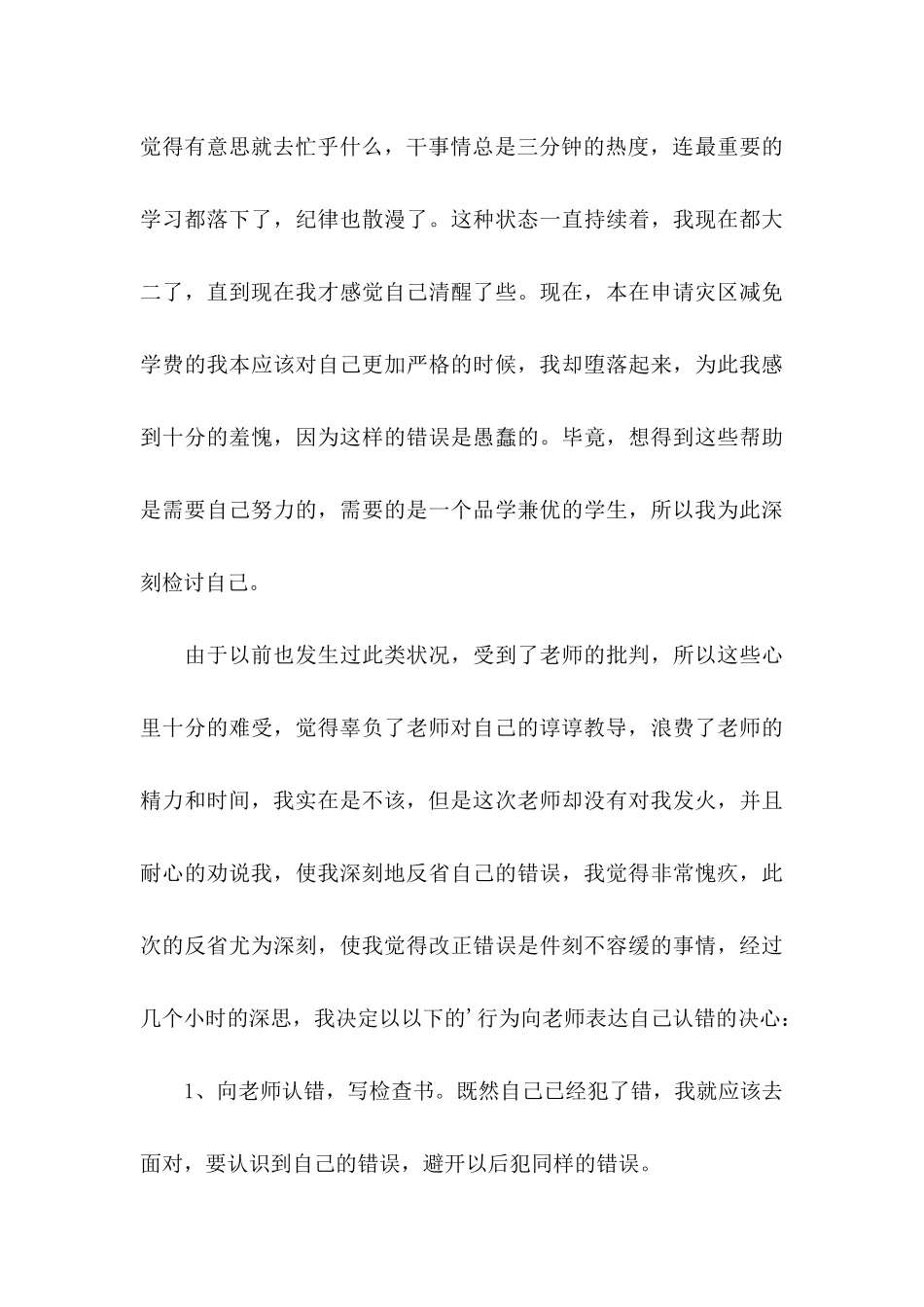 觉得有意思就去忙乎什么，干事情总是三分钟的热度，连最重要的学习都落下了，纪律也散漫了。这种状态一直持续着，我现在都大二了，直到现在我才感觉自己清醒了些。现在，本在申请灾区减免学费的我本应该对自己更加严格的时候，我却堕落起来，为此我感到十分的羞愧，因为这样的错误是愚蠢的。毕竟，想得到这些帮助是需要自己努力的，需要的是一个品学兼优的学生，所以我为此深刻检讨自己。

由于以前也发生过此类状况，受到了老师的批判，所以这些心里十分的难受，觉得辜负了老师对自己的谆谆教导，浪费了老师的精力和时间，我实在是不该，但是这次老师却没有对我发火，并且耐心的劝说我，使我深刻地反省自己的错误，我觉得非常愧疚，此次的反省尤为深刻，使我觉得改正错误是件刻不容缓的事情，经过几个小时的深思，我决定以以下的’行为向老师表达自己认错的决心：

1、向老师认错，写检查书。既然自己已经犯了错，我就应该去面对，要认识到自己的错误，避开以后犯同样的错误。